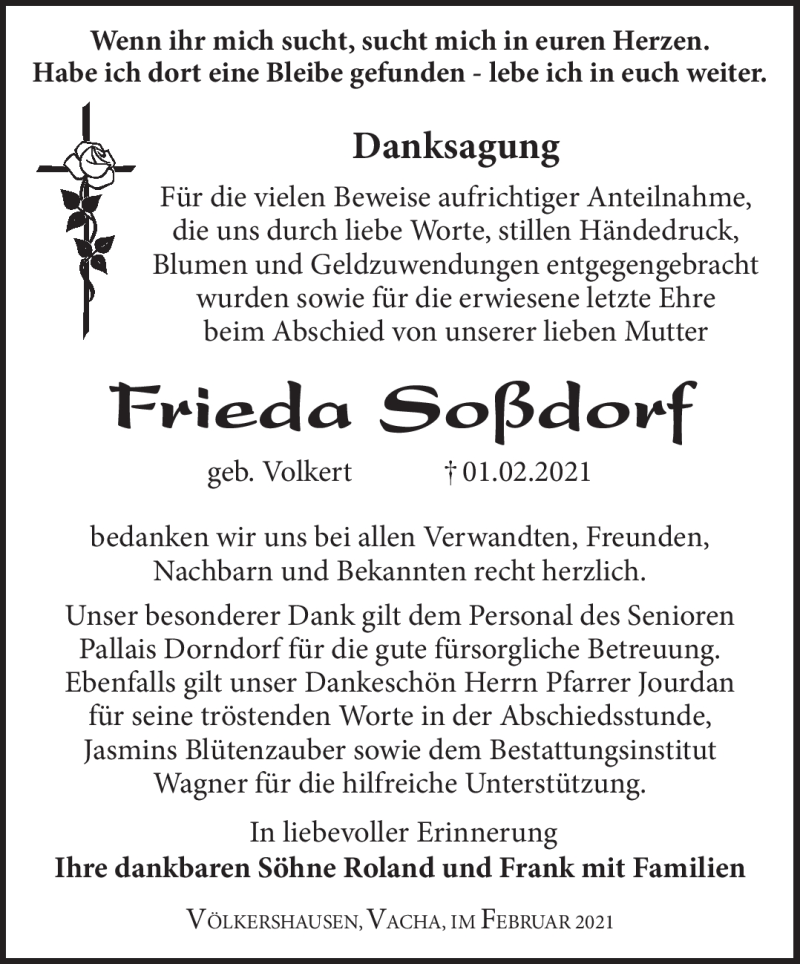 Wenn ihr mich sucht, sucht mich in euren Herzen.
Habe ich dort eine Bleibe gefunden - lebe ich in euch weiter.

Danksagung

Für die vielen Beweise aufrichtiger Anteilnahme, die uns durch liebe Worte, stillen Händedruck, Blumen und Geldzuwendungen entgegengebracht wurden sowie für die erwiesene letzte Ehre beim Abschied von unserer lieben Mutter

Frieda Soßdorf

geb. Volkert † 01.02.2021

bedanken wir uns bei allen Verwandten, Freunden, Nachbarn und Bekannten recht herzlich.

Unser besonderer Dank gilt dem Personal des Senioren Pallais Dorndorf für die gute fürsorgliche Betreuung. Ebenfalls gilt unser Dankeschön Herrn Pfarrer Jourdan für seine tröstenden Worte in der Abschiedsstunde, Jasmins Blütenzauber sowie dem Bestattungsinstitut Wagner für die hilfreiche Unterstützung.

In liebevoller Erinnerung
Ihre dankbaren Söhne Roland und Frank mit Familien

Völkershausen, Vacha, im Februar 2021